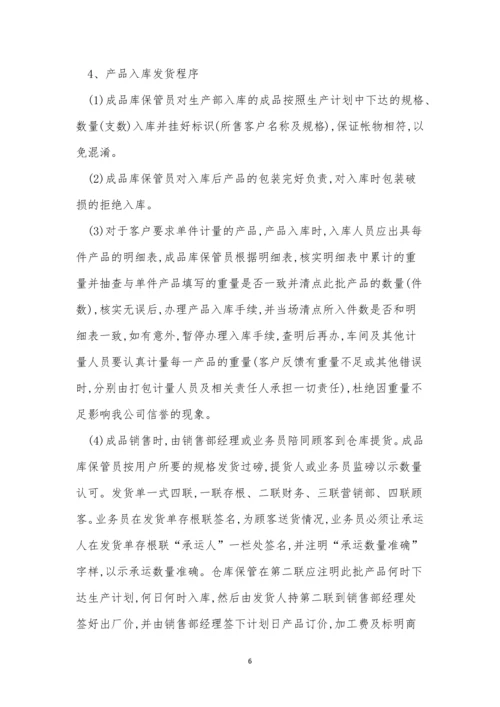 4、产品入库发货程序

(1)成品库保管员对生产部入库的成品按照生产计划中下达的规格、数量(支数)入库并挂好标识(所售客户名称及规格),保证帐物相符,以免混淆。

(2)成品库保管员对入库后产品的包装完好负责,对入库时包装破损的拒绝入库。

(3)对于客户要求单件计量的产品,产品入库时,入库人员应出具每件产品的明细表,成品库保管员根据明细表,核实明细表中累计的重量并抽查与单件产品填写的重量是否一致并清点此批产品的数量(件数),核实无误后,办理产品入库手续,并当场清点所入件数是否和明细表一致,如有意外,暂停办理入库手续,查明后再办,车间及其他计量人员要认真计量每一产品的重量(客户反馈有重量不足或其他错误时,分别由打包计量人员及相关责任人承担一切责任),杜绝因重量不足影响我公司信誉的现象。

(4)成品销售时,由销售部经理或业务员陪同顾客到仓库提货。成品库保管员按用户所要的规格发货过磅,提货人或业务员监磅以示数量认可。发货单一式四联,一联存根、二联财务、三联营销部、四联顾客。业务员在发货单存根联签名,为顾客送货情况,业务员必须让承运人在发货单存根联“承运人”一栏处签名,并注明“承运数量准确”字样,以示承运数量准确。仓库保管在第二联应注明此批产品何时下达生产计划,何日何时入库,然后由发货人持第二联到销售部经理处签好出厂价,并由销售部经理签下计划日产品订价,加工费及标明商

6